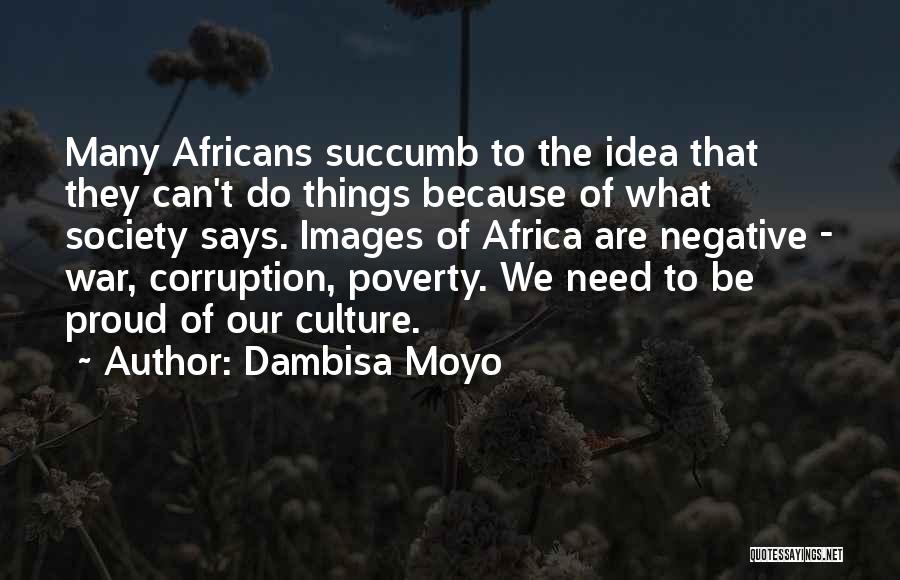 Many Africans succumb to the idea that they can't do things because of what society says. Images of Africa are negative - war, corruption, poverty. We need to be proud of our culture.

~ Author: Dambisa Moyo

QUOTESSAYINGS.NET